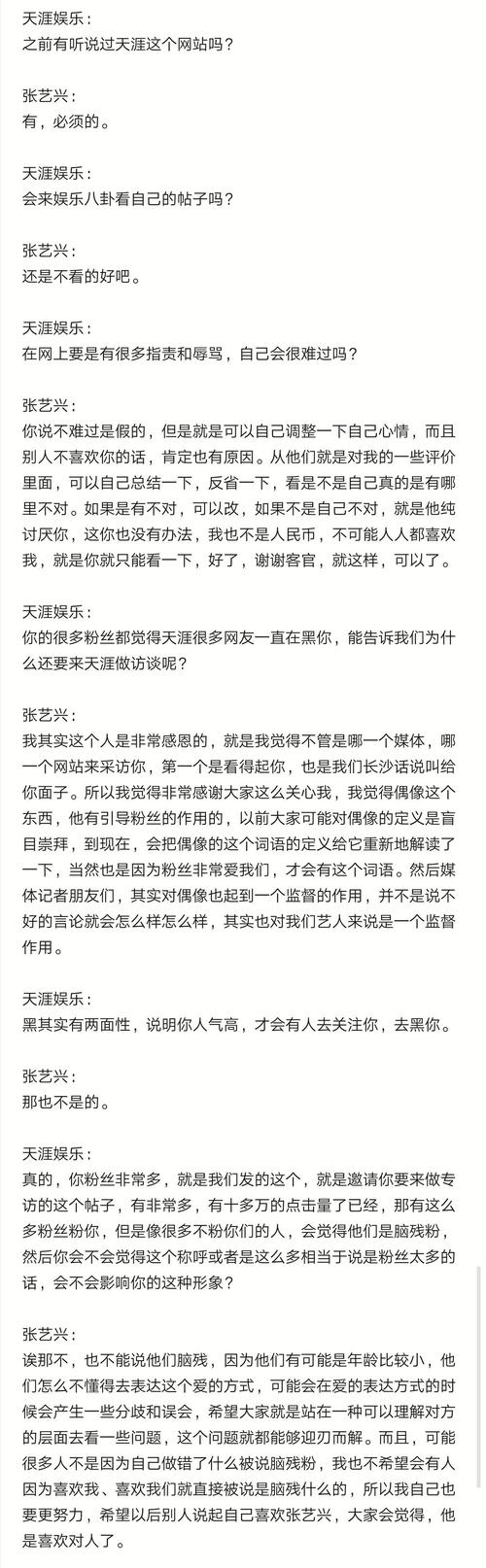 天涯娱乐：
之前有听说过天涯这个网站吗？

张艺兴：
有，必须的。

天涯娱乐：
会来娱乐八卦看自己的帖子吗？

张艺兴：
还是不看的好吧。

天涯娱乐：
在网上要是有很多指责和辱骂，自己会很难过吗？

张艺兴：
你说不难过是假的，但是就是可以自己调整一下自己心情，而且别人不喜欢你的话，肯定也有原因。从他们就是对我的一些评价里面，可以自己总结一下，反省一下，看是不是自己真的是有哪里不对。如果是有不对，可以改，如果不是自己不对，就是他纯讨厌你，这你也没有办法，我也不是人民币，不可能人人都喜欢我，就是你就只能看一下，好了，谢谢客官，就这样，可以了。

天涯娱乐：
你的很多粉丝都觉得天涯很多网友一直在黑你，能告诉我们为什么还要来天涯做访谈呢？

张艺兴：
我其实这个人是非常感恩的，就是我觉得不管是哪一个媒体，哪一个网站来采访你，第一个是看得起你，也是我们长沙话说叫给你面子。所以我觉得非常感谢大家这么关心我，我觉得偶像这个东西，他有引导粉丝的作用的，以前大家可能对偶像的定义是盲目崇拜，到现在，会把偶像的这个词语的定义给它重新地解读了一下，当然也是因为粉丝非常爱我们，才会有这个词语。然后媒体记者朋友们，其实对偶像也起到一个监督的作用，并不是说不好的言论就会怎么样怎么样，其实也对我们艺人来说是一个监督作用。

天涯娱乐：
黑其实有两面性，说明你人气高，才会有人去关注你，去黑你。

张艺兴：
那也不是的。

天涯娱乐：
真的，你粉丝非常多，就是我们发的这个，就是邀请你要来做专访的这个帖子，有非常多，有十多万的点击量了已经，那有这么多粉丝粉你，但是像很多不粉你们的人，会觉得他们是脑残粉，然后你会不会觉得这个称呼或者是这么多相当于说是粉丝太多的话，会不会影响你的这种形象？

张艺兴：
诶那不，也不能说他们脑残，因为他们有可能是年龄比较小，他们怎么不懂得去表达这个爱的方式，可能会在爱的表达方式的时候会产生一些分歧和误会，希望大家就是站在一种可以理解对方的层面去看一些问题，这个问题就都能够迎刃而解。而且，可能很多人不是因为自己做错了什么被说脑残粉，我也不希望会有人因为喜欢我、喜欢我们就直接被说是脑残什么的，所以我自己也要更努力，希望以后别人说起自己喜欢张艺兴，大家会觉得，他是喜欢对人了。